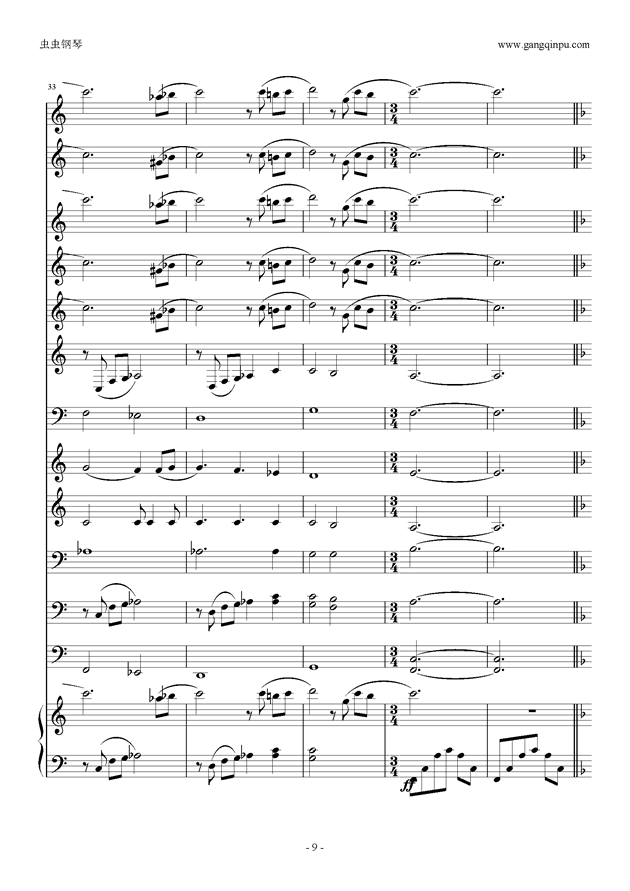 虫虫钢琴

www.gangqinpu.com

33

ff

- 9 -